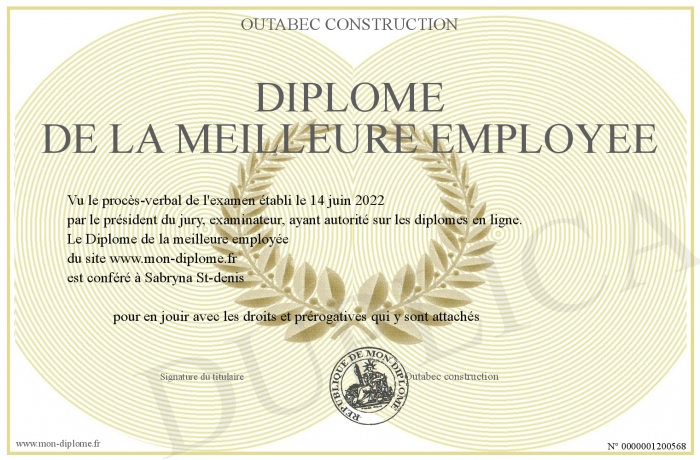 OUTABEC CONSTRUCTION

DIPLOME
DE LA MEILLEURE EMPLOYEE

Vu le procès-verbal de l'examen établi le 14 juin 2022
par le président du jury, examinateur, ayant autorité sur les diplomes en ligne.
Le Diplome de la meilleure employée
du site www.mon-diplome.fr
est conféré à Sabryna St-denis

pour en jouir avec les droits et prérogatives qui y sont attachés

Signature du titulaire

REPUBLIQUE DE MON DIPLOME

Outabec construction

DUPLICATA

www.mon-diplome.fr

N° 0000001200568